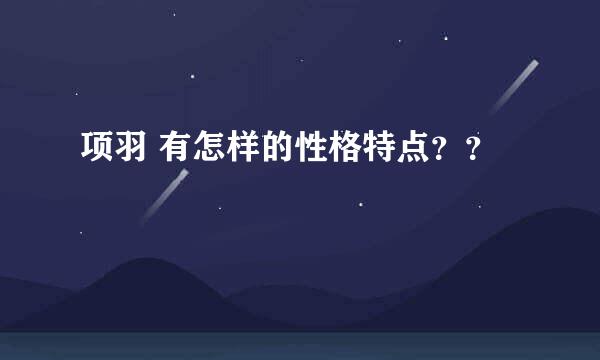 项羽 有怎样的性格特点？？